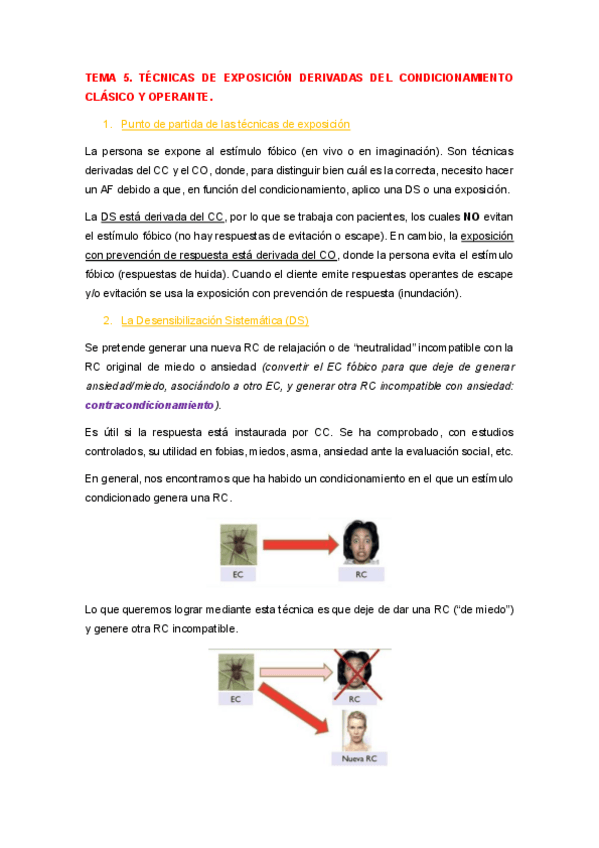 TEMA 5. TÉCNICAS DE EXPOSICIÓN DERIVADAS DEL CONDICIONAMIENTO CLÁSICO Y OPERANTE.

1. Punto de partida de las técnicas de exposición

La persona se expone al estímulo fóbico (en vivo o en imaginación). Son técnicas derivadas del CC y el CO, donde, para distinguir bien cuál es la correcta, necesito hacer un AF debido a que, en función del condicionamiento, aplico una DS o una exposición.

La DS está derivada del CC, por lo que se trabaja con pacientes, los cuales NO evitan el estímulo fóbico (no hay respuestas de evitación o escape). En cambio, la exposición con prevención de respuesta está derivada del CO, donde la persona evita el estímulo fóbico (respuestas de huida). Cuando el cliente emite respuestas operantes de escape y/o evitación se usa la exposición con prevención de respuesta (inundación).

2. La Desensibilización Sistemática (DS)

Se pretende generar una nueva RC de relajación o de "neutralidad" incompatible con la RC original de miedo o ansiedad (convertir el EC fóbico para que deje de generar ansiedad/miedo, asociándolo a otro EC, y generar otra RC incompatible con ansiedad: contracondicionamiento).

Es útil si la respuesta está instaurada por CC. Se ha comprobado, con estudios controlados, su utilidad en fobias, miedos, asma, ansiedad ante la evaluación social, etc.

En general, nos encontramos que ha habido un condicionamiento en el que un estímulo condicionado genera una RC.

EC RC

Lo que queremos lograr mediante esta técnica es que deje de dar una RC ("de miedo") y genere otra RC incompatible.

EC RC Nueva RC